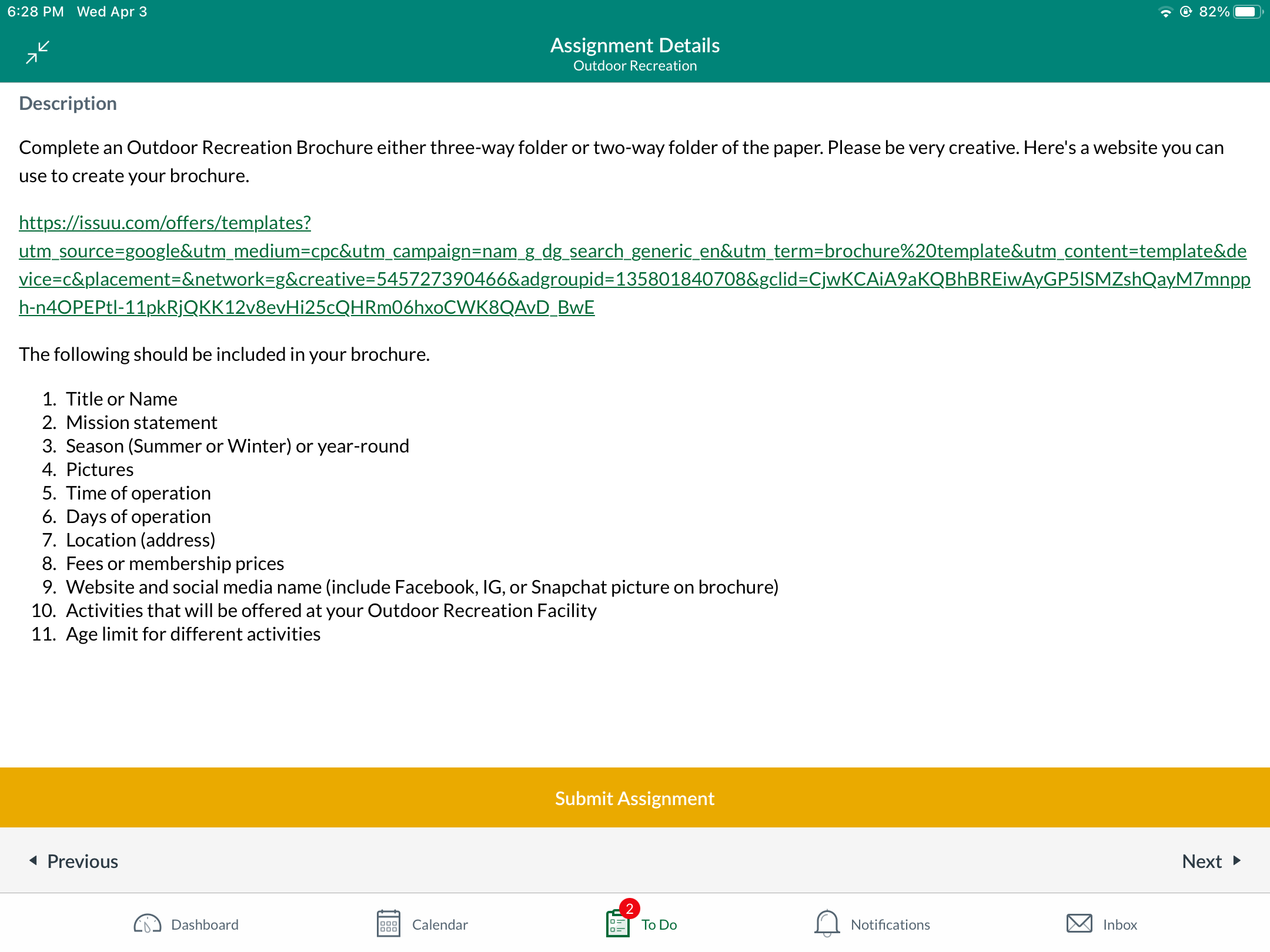 6:28 PM Wed Apr 3
82%

Assignment Details
Outdoor Recreation

Description

Complete an Outdoor Recreation Brochure either three-way folder or two-way folder of the paper. Please be very creative. Here's a website you can use to create your brochure.

https://issuu.com/offers/templates?utm_source=google&utm_medium=cpc&utm_campaign=nam_g_dg_search_generic_en&utm_term=brochure%20template&utm_content=template&device=c&placement=&network=g&creative=545727390466&adgroupid=135801840708&gclid=CjwKCAiA9aKQBhBREiwAyGP5ISMZshQayM7mnpph-n4OPEPtl-11pkRjQKK12v8evHi25cQHRm06hxoCWK8QAvD_BwE

The following should be included in your brochure.

1. Title or Name
2. Mission statement
3. Season (Summer or Winter) or year-round
4. Pictures
5. Time of operation
6. Days of operation
7. Location (address)
8. Fees or membership prices
9. Website and social media name (include Facebook, IG, or Snapchat picture on brochure)
10. Activities that will be offered at your Outdoor Recreation Facility
11. Age limit for different activities

Submit Assignment

Previous
Next

Dashboard
Calendar
2
To Do
Notifications
Inbox